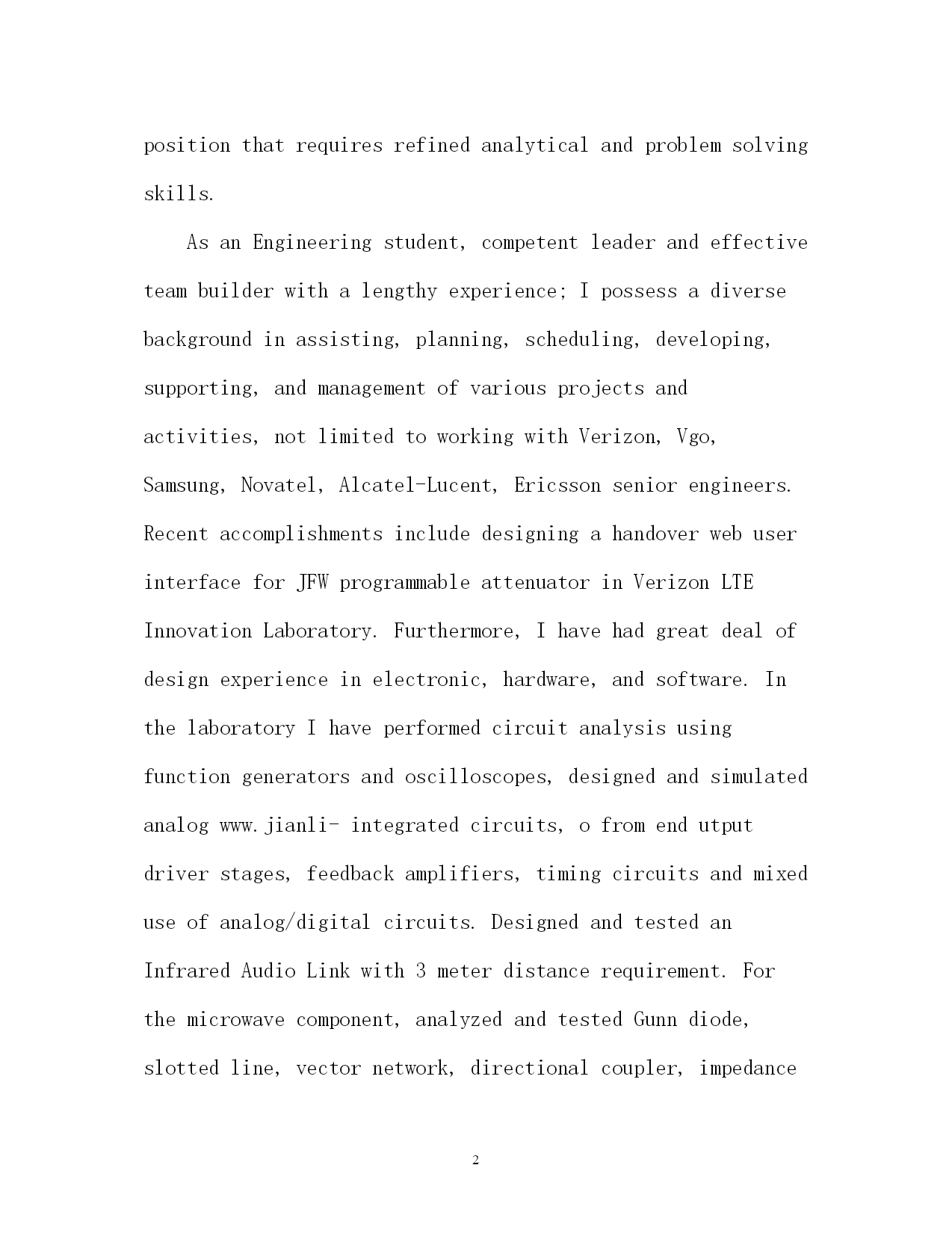 position that requires refined analytical and problem solving skills.

As an Engineering student, competent leader and effective team builder with a lengthy experience; I possess a diverse background in assisting, planning, scheduling, developing, supporting, and management of various projects and activities, not limited to working with Verizon, Vgo, Samsung, Novatel, Alcatel-Lucent, Ericsson senior engineers. Recent accomplishments include designing a handover web user interface for JFW programmable attenuator in Verizon LTE Innovation Laboratory. Furthermore, I have had great deal of design experience in electronic, hardware, and software. In the laboratory I have performed circuit analysis using function generators and oscilloscopes, designed and simulated analog www.jianli- integrated circuits, o from end utput driver stages, feedback amplifiers, timing circuits and mixed use of analog/digital circuits. Designed and tested an Infrared Audio Link with 3 meter distance requirement. For the microwave component, analyzed and tested Gunn diode, slotted line, vector network, directional coupler, impedance

2